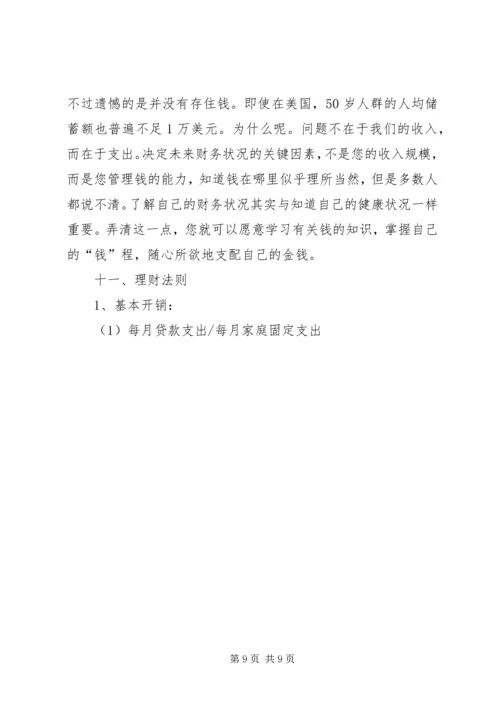 不过遗憾的是并没有存住钱。即使在美国，50岁人群的人均储蓄额也普遍不足1万美元。为什么呢。问题不在于我们的收入，而在于支出。决定未来财务状况的关键因素，不是您的收入规模，而是您管理钱的能力，知道钱在哪里似乎理所当然，但是多数人都说不清。了解自己的财务状况其实与知道自己的健康状况一样重要。弄清这一点，您就可以愿意学习有关钱的知识，掌握自己的“钱”程，随心所欲地支配自己的金钱。

十一、理财法则

1、基本开销：

（1）每月贷款支出/每月家庭固定支出

第9页 共9页